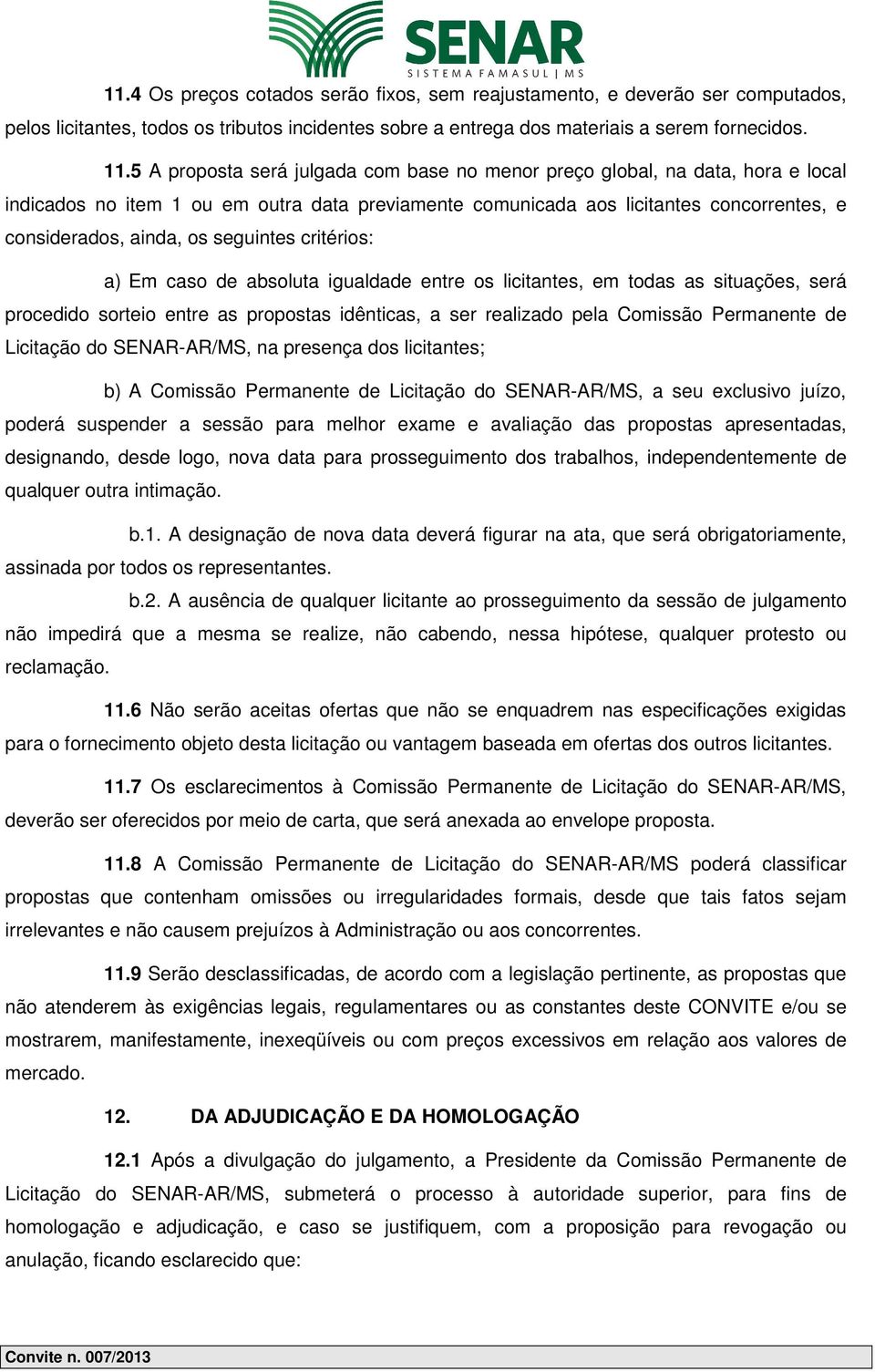 SENAR
SISTEMA FAMASUL | MS

11.4 Os preços cotados serão fixos, sem reajustamento, e deverão ser computados, pelos licitantes, todos os tributos incidentes sobre a entrega dos materiais a serem fornecidos.

11.5 A proposta será julgada com base no menor preço global, na data, hora e local indicados no item 1 ou em outra data previamente comunicada aos licitantes concorrentes, e considerados, ainda, os seguintes critérios:

a) Em caso de absoluta igualdade entre os licitantes, em todas as situações, será procedido sorteio entre as propostas idênticas, a ser realizado pela Comissão Permanente de Licitação do SENAR-AR/MS, na presença dos licitantes;

b) A Comissão Permanente de Licitação do SENAR-AR/MS, a seu exclusivo juízo, poderá suspender a sessão para melhor exame e avaliação das propostas apresentadas, designando, desde logo, nova data para prosseguimento dos trabalhos, independentemente de qualquer outra intimação.

b.1. A designação de nova data deverá figurar na ata, que será obrigatoriamente, assinada por todos os representantes.

b.2. A ausência de qualquer licitante ao prosseguimento da sessão de julgamento não impedirá que a mesma se realize, não cabendo, nessa hipótese, qualquer protesto ou reclamação.

11.6 Não serão aceitas ofertas que não se enquadrem nas especificações exigidas para o fornecimento objeto desta licitação ou vantagem baseada em ofertas dos outros licitantes.

11.7 Os esclarecimentos à Comissão Permanente de Licitação do SENAR-AR/MS, deverão ser oferecidos por meio de carta, que será anexada ao envelope proposta.

11.8 A Comissão Permanente de Licitação do SENAR-AR/MS poderá classificar propostas que contenham omissões ou irregularidades formais, desde que tais fatos sejam irrelevantes e não causem prejuízos à Administração ou aos concorrentes.

11.9 Serão desclassificadas, de acordo com a legislação pertinente, as propostas que não atenderem às exigências legais, regulamentares ou as constantes deste CONVITE e/ou se mostrarem, manifestamente, inexeqüíveis ou com preços excessivos em relação aos valores de mercado.

12. DA ADJUDICAÇÃO E DA HOMOLOGAÇÃO

12.1 Após a divulgação do julgamento, a Presidente da Comissão Permanente de Licitação do SENAR-AR/MS, submeterá o processo à autoridade superior, para fins de homologação e adjudicação, e caso se justifiquem, com a proposição para revogação ou anulação, ficando esclarecido que:

Convite n. 007/2013